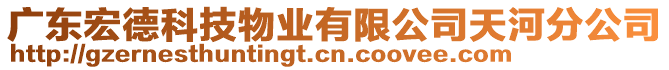 广东宏德科技物业有限公司天河分公司
http://gzernesthuntingt.cn.coovee.com